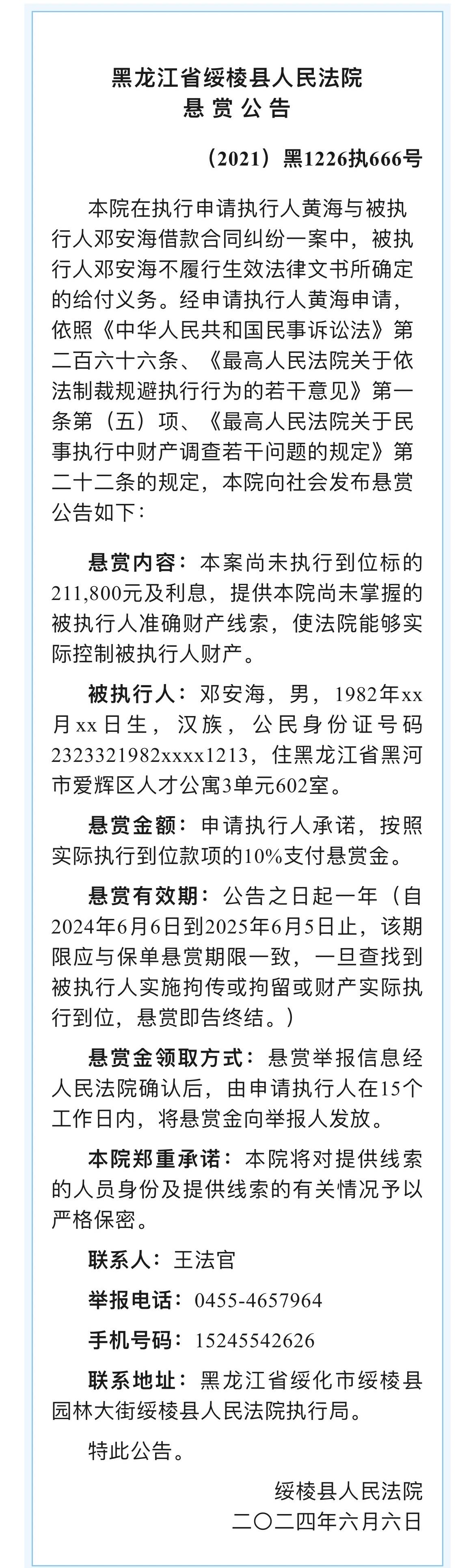 黑龙江省绥棱县人民法院
悬赏公告

（2021）黑1226执666号

本院在执行申请执行人黄海与被执行人邓安海借款合同纠纷一案中，被执行人邓安海不履行生效法律文书所确定的给付义务。经申请执行人黄海申请，依照《中华人民共和国民事诉讼法》第二百六十六条、《最高人民法院关于依法制裁规避执行行为的若干意见》第一条第（五）项、《最高人民法院关于民事执行中财产调查若干问题的规定》第二十二条的规定，本院向社会发布悬赏公告如下：

悬赏内容：本案尚未执行到位标的211,800元及利息，提供本院尚未掌握的被执行人准确财产线索，使法院能够实际控制被执行人财产。

被执行人：邓安海，男，1982年xx月xx日生，汉族，公民身份证号码2323321982xxxx1213，住黑龙江省黑河市爱辉区人才公寓3单元602室。

悬赏金额：申请执行人承诺，按照实际执行到位款项的10%支付悬赏金。

悬赏有效期：公告之日起一年（自2024年6月6日到2025年6月5日止，该期限应与保单悬赏期限一致，一旦查找到被执行人实施拘传或拘留或财产实际执行到位，悬赏即告终结。）

悬赏金领取方式：悬赏举报信息经人民法院确认后，由申请执行人在15个工作日内，将悬赏金向举报人发放。

本院郑重承诺：本院将对提供线索的人员身份及提供线索的有关情况予以严格保密。

联系人：王法官

举报电话：0455-4657964

手机号码：15245542626

联系地址：黑龙江省绥化市绥棱县园林大街绥棱县人民法院执行局。

特此公告。

绥棱县人民法院
二〇二四年六月六日